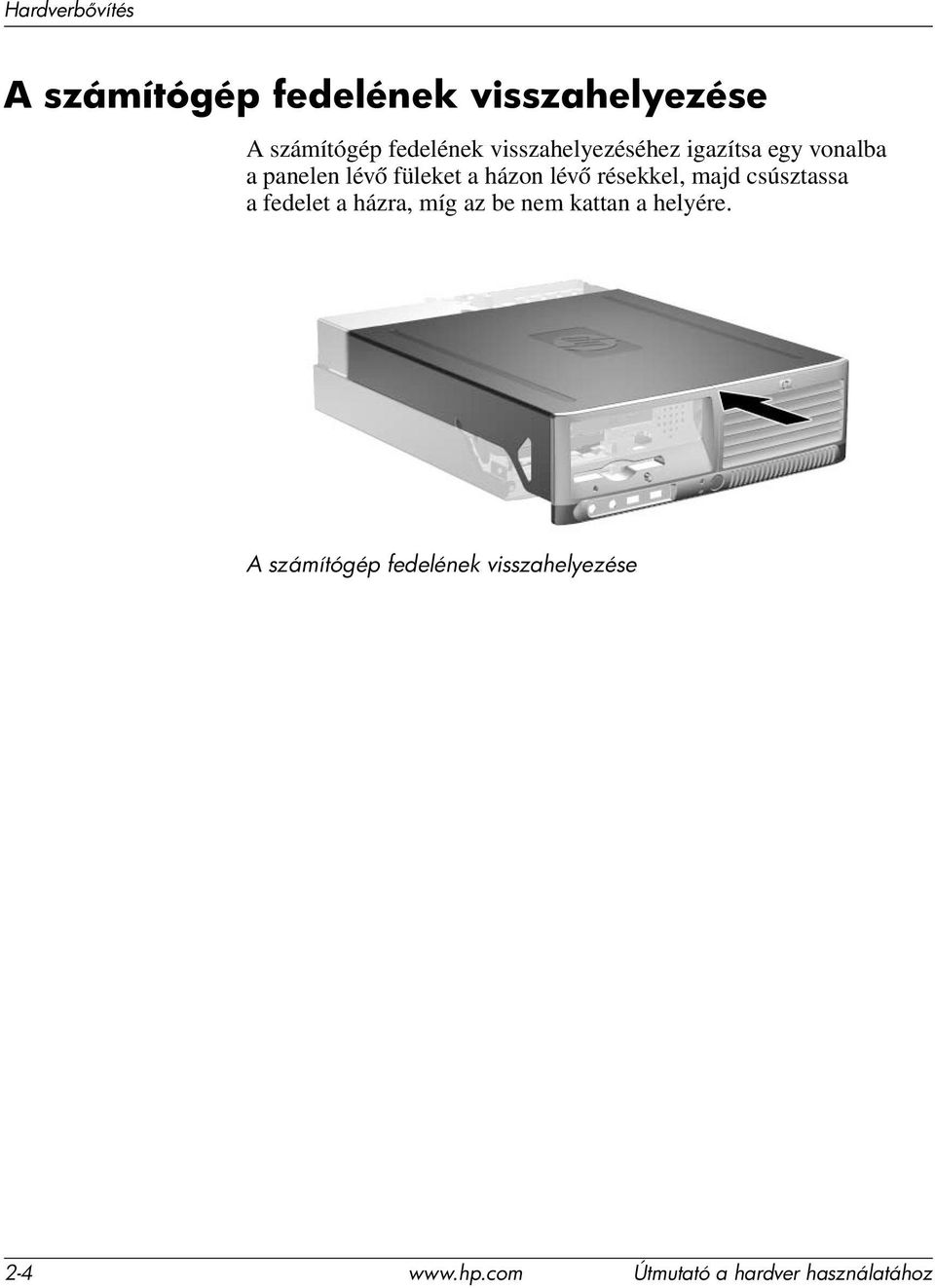 Hardverbővítés

A számítógép fedelének visszahelyezése

A számítógép fedelének visszahelyezéséhez igazítsa egy vonalba a panelen lévő füleket a házon lévő résekkel, majd csúsztassa a fedelet a házra, míg az be nem kattan a helyére.

A számítógép fedelének visszahelyezése

2-4 www.hp.com Útmutató a hardver használatához